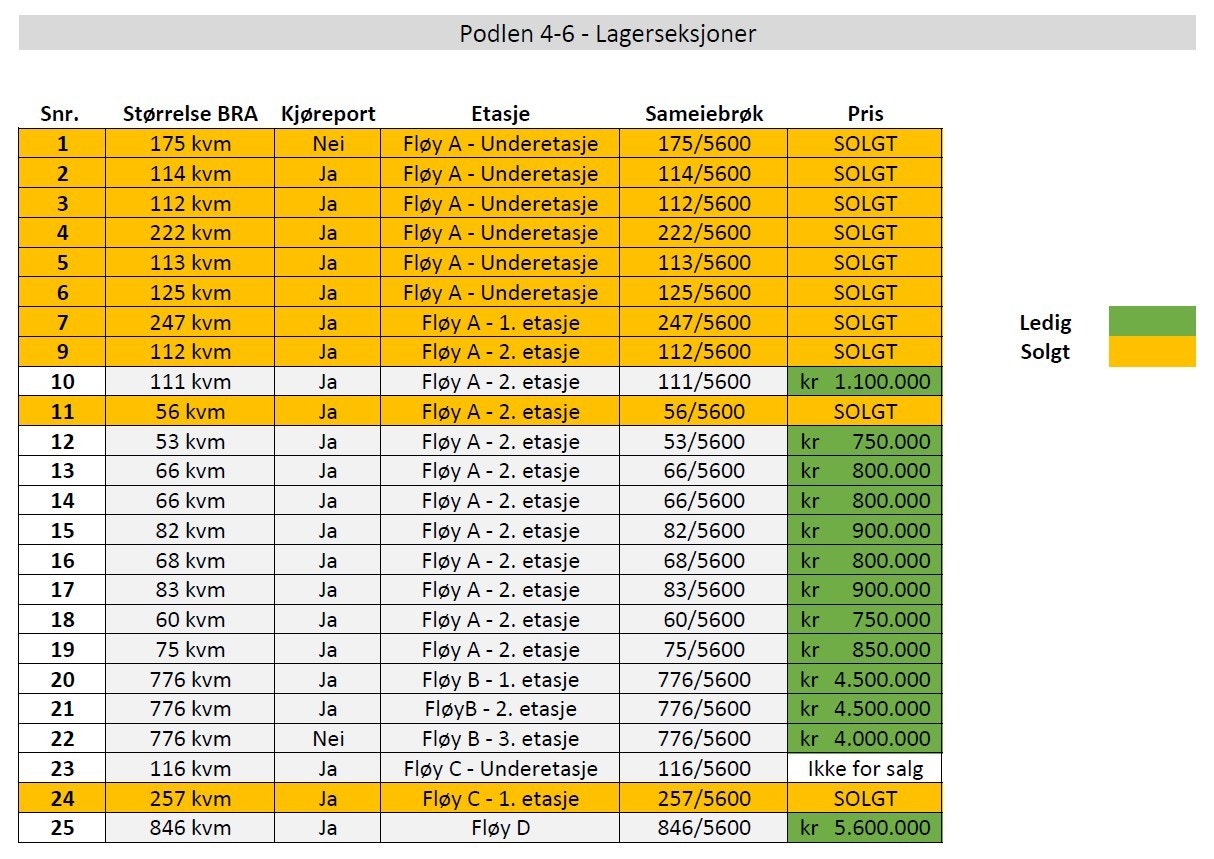 Podlen 4-6 - Lagerseksjoner

| Snr. | Størrelse BRA | Kjøreport | Etasje | Sameiebrøk | Pris |
|---|---|---|---|---|---|
| 1 | 175 kvm | Nei | Fløy A - Underetasje | 175/5600 | SOLGT |
| 2 | 114 kvm | Ja | Fløy A - Underetasje | 114/5600 | SOLGT |
| 3 | 112 kvm | Ja | Fløy A - Underetasje | 112/5600 | SOLGT |
| 4 | 222 kvm | Ja | Fløy A - Underetasje | 222/5600 | SOLGT |
| 5 | 113 kvm | Ja | Fløy A - Underetasje | 113/5600 | SOLGT |
| 6 | 125 kvm | Ja | Fløy A - Underetasje | 125/5600 | SOLGT |
| 7 | 247 kvm | Ja | Fløy A - 1. etasje | 247/5600 | SOLGT |
| 9 | 112 kvm | Ja | Fløy A - 2. etasje | 112/5600 | SOLGT |
| 10 | 111 kvm | Ja | Fløy A - 2. etasje | 111/5600 | kr 1.100.000 |
| 11 | 56 kvm | Ja | Fløy A - 2. etasje | 56/5600 | SOLGT |
| 12 | 53 kvm | Ja | Fløy A - 2. etasje | 53/5600 | kr 750.000 |
| 13 | 66 kvm | Ja | Fløy A - 2. etasje | 66/5600 | kr 800.000 |
| 14 | 66 kvm | Ja | Fløy A - 2. etasje | 66/5600 | kr 800.000 |
| 15 | 82 kvm | Ja | Fløy A - 2. etasje | 82/5600 | kr 900.000 |
| 16 | 68 kvm | Ja | Fløy A - 2. etasje | 68/5600 | kr 800.000 |
| 17 | 83 kvm | Ja | Fløy A - 2. etasje | 83/5600 | kr 900.000 |
| 18 | 60 kvm | Ja | Fløy A - 2. etasje | 60/5600 | kr 750.000 |
| 19 | 75 kvm | Ja | Fløy A - 2. etasje | 75/5600 | kr 850.000 |
| 20 | 776 kvm | Ja | Fløy B - 1. etasje | 776/5600 | kr 4.500.000 |
| 21 | 776 kvm | Ja | FløyB - 2. etasje | 776/5600 | kr 4.500.000 |
| 22 | 776 kvm | Nei | Fløy B - 3. etasje | 776/5600 | kr 4.000.000 |
| 23 | 116 kvm | Ja | Fløy C - Underetasje | 116/5600 | Ikke for salg |
| 24 | 257 kvm | Ja | Fløy C - 1. etasje | 257/5600 | SOLGT |
| 25 | 846 kvm | Ja | Fløy D | 846/5600 | kr 5.600.000 |

Ledig
Solgt